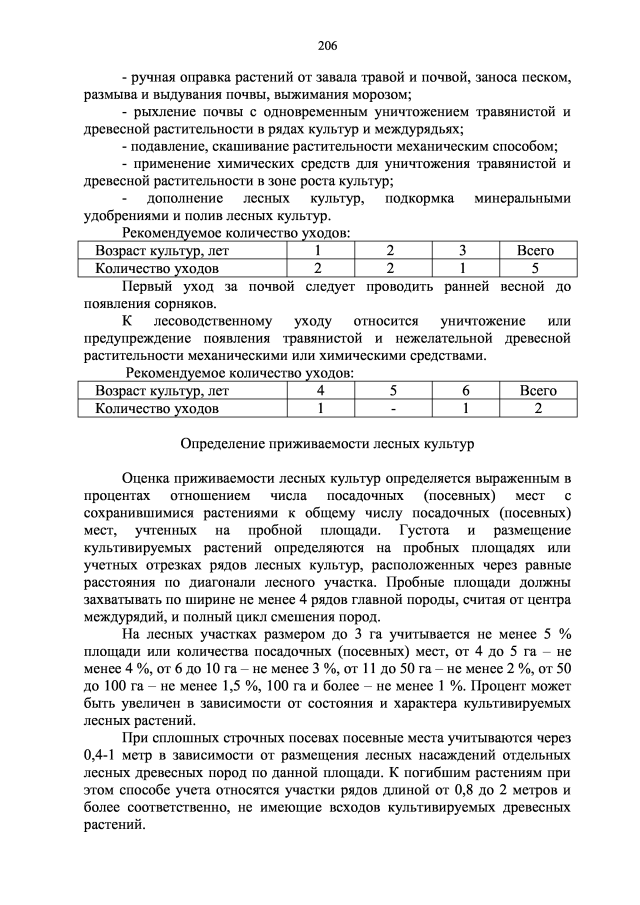 206

- ручная оправка растений от завала травой и почвой, заноса песком, размыва и выдувания почвы, выжимания морозом;

- рыхление почвы с одновременным уничтожением травянистой и древесной растительности в рядах культур и междурядьях;

- подавление, скашивание растительности механическим способом;

- применение химических средств для уничтожения травянистой и древесной растительности в зоне роста культур;

- дополнение лесных культур, подкормка минеральными удобрениями и полив лесных культур.

Рекомендуемое количество уходов:

| Возраст культур, лет | 1 | 2 | 3 | Всего |
|---|---|---|---|---|
| Количество уходов | 2 | 2 | 1 | 5 |

Первый уход за почвой следует проводить ранней весной до появления сорняков.

К лесоводственному уходу относится уничтожение или предупреждение появления травянистой и нежелательной древесной растительности механическими или химическими средствами.

Рекомендуемое количество уходов:

| Возраст культур, лет | 4 | 5 | 6 | Всего |
|---|---|---|---|---|
| Количество уходов | 1 | - | 1 | 2 |

Определение приживаемости лесных культур

Оценка приживаемости лесных культур определяется выраженным в процентах отношением числа посадочных (посевных) мест с сохранившимися растениями к общему числу посадочных (посевных) мест, учтенных на пробной площади. Густота и размещение культивируемых растений определяются на пробных площадях или учетных отрезках рядов лесных культур, расположенных через равные расстояния по диагонали лесного участка. Пробные площади должны захватывать по ширине не менее 4 рядов главной породы, считая от центра междурядий, и полный цикл смешения пород.

На лесных участках размером до 3 га учитывается не менее 5 % площади или количества посадочных (посевных) мест, от 4 до 5 га – не менее 4 %, от 6 до 10 га – не менее 3 %, от 11 до 50 га – не менее 2 %, от 50 до 100 га – не менее 1,5 %, 100 га и более – не менее 1 %. Процент может быть увеличен в зависимости от состояния и характера культивируемых лесных растений.

При сплошных строчных посевах посевные места учитываются через 0,4-1 метр в зависимости от размещения лесных насаждений отдельных лесных древесных пород по данной площади. К погибшим растениям при этом способе учета относятся участки рядов длиной от 0,8 до 2 метров и более соответственно, не имеющие всходов культивируемых древесных растений.